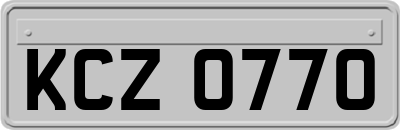 KCZ 0770